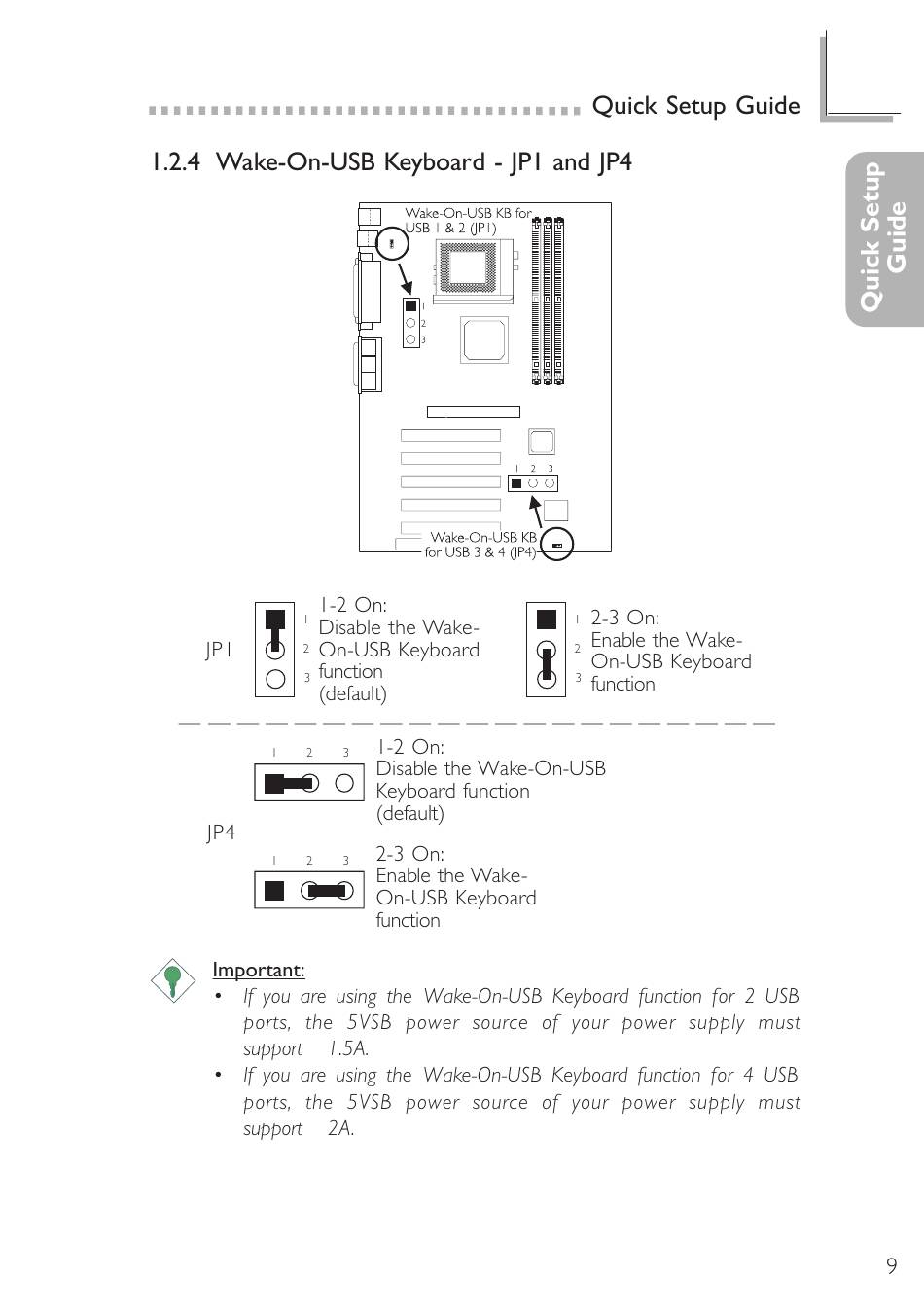 Quick Setup Guide

Quick Setup Guide

1.2.4 Wake-On-USB Keyboard - JP1 and JP4

Wake-On-USB KB for USB 1 & 2 (JP1)

1
2
3

1 2 3

Wake-On-USB KB for USB 3 & 4 (JP4)

JP1

1
2
3

1-2 On: Disable the Wake-On-USB Keyboard function (default)

1
2
3

2-3 On: Enable the Wake-On-USB Keyboard function

JP4

1 2 3

1-2 On: Disable the Wake-On-USB Keyboard function (default)

1 2 3

2-3 On: Enable the Wake-On-USB Keyboard function

Important:
• If you are using the Wake-On-USB Keyboard function for 2 USB ports, the 5VSB power source of your power supply must support 1.5A.
• If you are using the Wake-On-USB Keyboard function for 4 USB ports, the 5VSB power source of your power supply must support 2A.

9